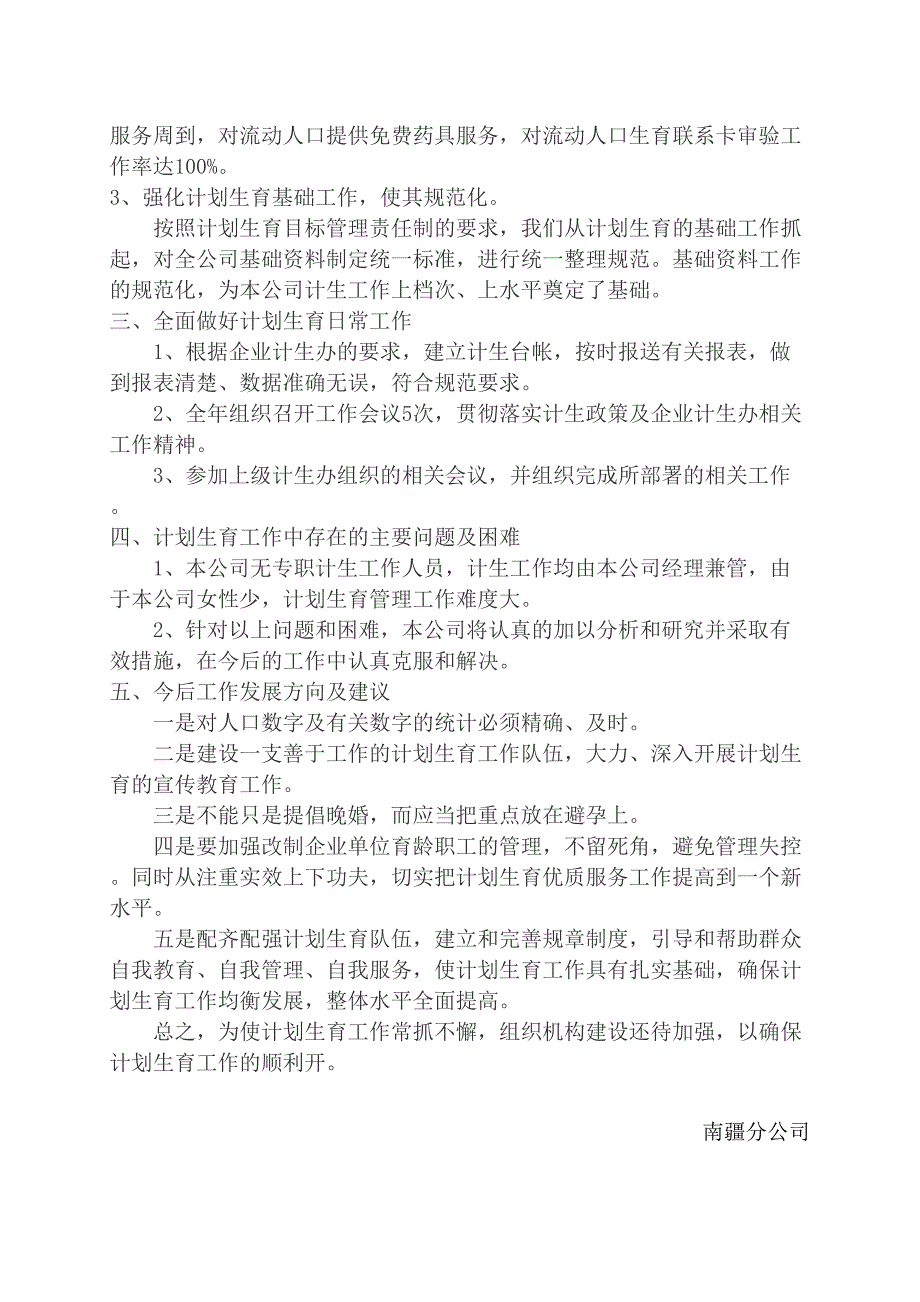 服务周到，对流动人口提供免费药具服务，对流动人口生育联系卡审验工作率达100%。

3、强化计划生育基础工作，使其规范化。

按照计划生育目标管理责任制的要求，我们从计划生育的基础工作抓起，对全公司基础资料制定统一标准，进行统一整理规范。基础资料工作的规范化，为本公司计生工作上档次、上水平奠定了基础。

三、全面做好计划生育日常工作

1、根据企业计生办的要求，建立计生台帐，按时报送有关报表，做到报表清楚、数据准确无误，符合规范要求。

2、全年组织召开工作会议5次，贯彻落实计生政策及企业计生办相关工作精神。

3、参加上级计生办组织的相关会议，并组织完成所部署的相关工作。

四、计划生育工作中存在的主要问题及困难

1、本公司无专职计生工作人员，计生工作均由本公司经理兼管，由于本公司女性少，计划生育管理工作难度大。

2、针对以上问题和困难，本公司将认真的加以分析和研究并采取有效措施，在今后的工作中认真克服和解决。

五、今后工作发展方向及建议

一是对人口数字及有关数字的统计必须精确、及时。

二是建设一支善于工作的计划生育工作队伍，大力、深入开展计划生育的宣传教育工作。

三是不能只是提倡晚婚，而应当把重点放在避孕上。

四是要加强改制企业单位育龄职工的管理，不留死角，避免管理失控。同时从注重实效上下功夫，切实把计划生育优质服务工作提高到一个新水平。

五是配齐配强计划生育队伍，建立和完善规章制度，引导和帮助群众自我教育、自我管理、自我服务，使计划生育工作具有扎实基础，确保计划生育工作均衡发展，整体水平全面提高。

总之，为使计划生育工作常抓不懈，组织机构建设还待加强，以确保计划生育工作的顺利开。

南疆分公司